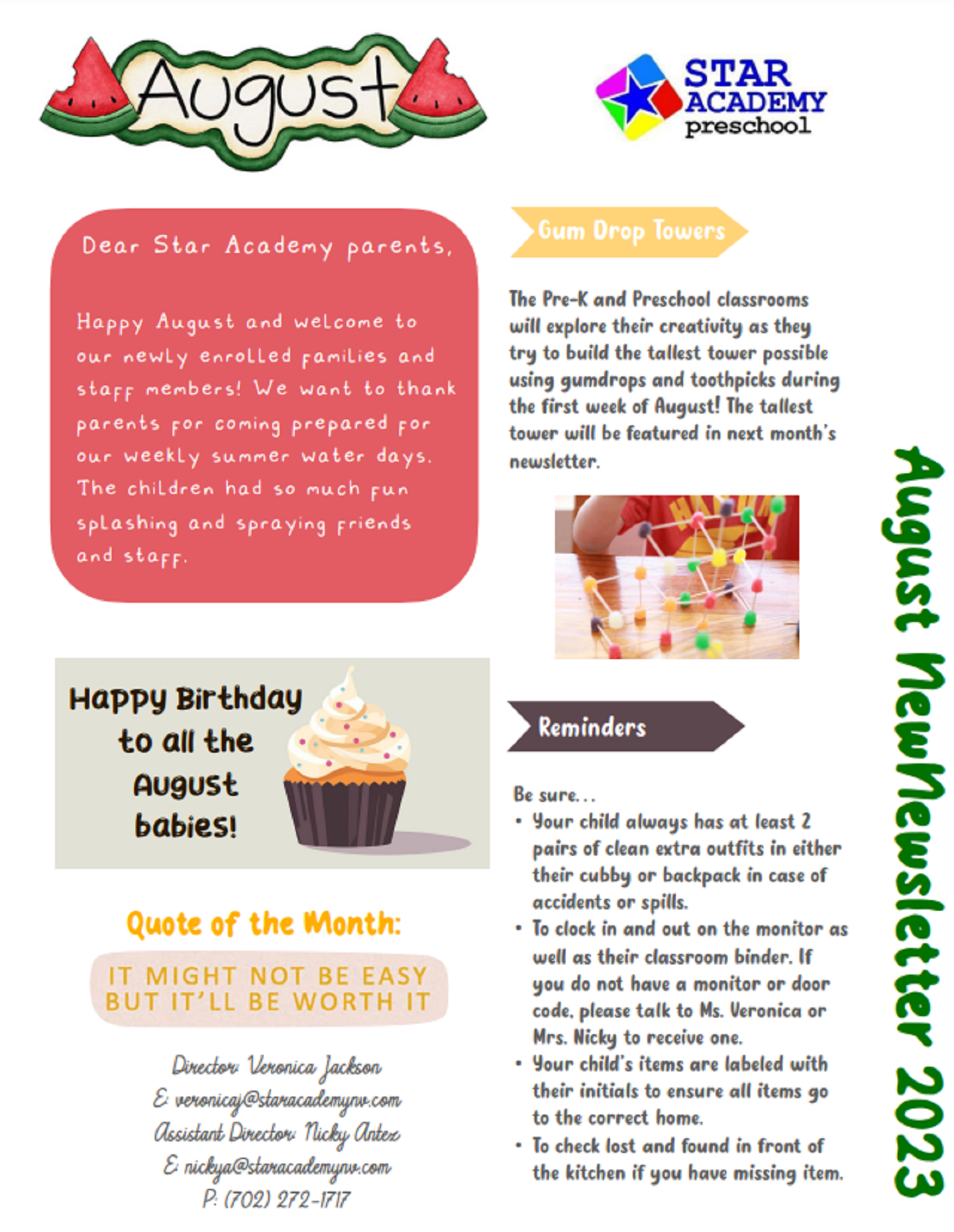 August

STAR ACADEMY preschool

Dear Star Academy parents,

Happy August and welcome to our newly enrolled families and staff members! We want to thank parents for coming prepared for our weekly summer water days. The children had so much fun splashing and spraying friends and staff.

Happy Birthday to all the August babies!

Quote of the Month:

IT MIGHT NOT BE EASY BUT IT'LL BE WORTH IT

Director: Veronica Jackson
E: veronicaj@staracademynv.com
Assistant Director: Nicky Antez
E: nickya@staracademynv.com
P: (702) 272-1717

Gum Drop Towers

The Pre-K and Preschool classrooms will explore their creativity as they try to build the tallest tower possible using gumdrops and toothpicks during the first week of August! The tallest tower will be featured in next month's newsletter.

Reminders

Be sure...
• Your child always has at least 2 pairs of clean extra outfits in either their cubby or backpack in case of accidents or spills.
• To clock in and out on the monitor as well as their classroom binder. If you do not have a monitor or door code, please talk to Ms. Veronica or Mrs. Nicky to receive one.
• Your child's items are labeled with their initials to ensure all items go to the correct home.
• To check lost and found in front of the kitchen if you have missing item.

August NewNewsletter 2023